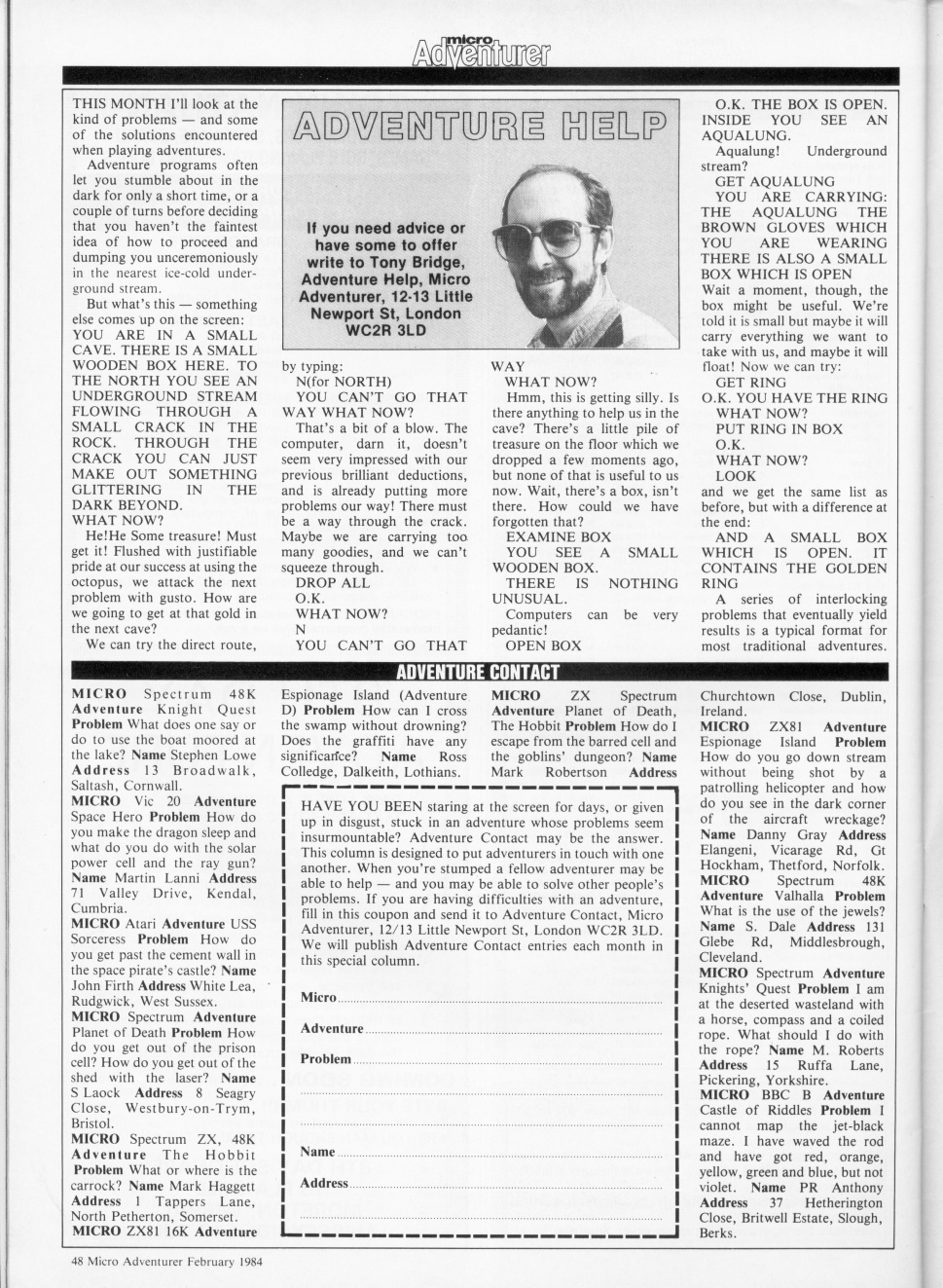 micro Adventurer

ADVENTURE HELP

If you need advice or have some to offer write to Tony Bridge, Adventure Help, Micro Adventurer, 12-13 Little Newport St, London WC2R 3LD

THIS MONTH I'll look at the kind of problems — and some of the solutions encountered when playing adventures.

Adventure programs often let you stumble about in the dark for only a short time, or a couple of turns before deciding that you haven't the faintest idea of how to proceed and dumping you unceremoniously in the nearest ice-cold underground stream.

But what's this — something else comes up on the screen:
YOU ARE IN A SMALL CAVE. THERE IS A SMALL WOODEN BOX HERE. TO THE NORTH YOU SEE AN UNDERGROUND STREAM FLOWING THROUGH A SMALL CRACK IN THE ROCK. THROUGH THE CRACK YOU CAN JUST MAKE OUT SOMETHING GLITTERING IN THE DARK BEYOND.
WHAT NOW?

He!He Some treasure! Must get it! Flushed with justifiable pride at our success at using the octopus, we attack the next problem with gusto. How are we going to get at that gold in the next cave?

We can try the direct route, by typing:
N(for NORTH)
YOU CAN'T GO THAT WAY WHAT NOW?

That's a bit of a blow. The computer, darn it, doesn't seem very impressed with our previous brilliant deductions, and is already putting more problems our way! There must be a way through the crack. Maybe we are carrying too many goodies, and we can't squeeze through.
DROP ALL
O.K.
WHAT NOW?
N
YOU CAN'T GO THAT WAY
WHAT NOW?

Hmm, this is getting silly. Is there anything to help us in the cave? There's a little pile of treasure on the floor which we dropped a few moments ago, but none of that is useful to us now. Wait, there's a box, isn't there. How could we have forgotten that?
EXAMINE BOX
YOU SEE A SMALL WOODEN BOX.
THERE IS NOTHING UNUSUAL.

Computers can be very pedantic!
OPEN BOX
O.K. THE BOX IS OPEN. INSIDE YOU SEE AN AQUALUNG.

Aqualung! Underground stream?
GET AQUALUNG
YOU ARE CARRYING: THE AQUALUNG THE BROWN GLOVES WHICH YOU ARE WEARING THERE IS ALSO A SMALL BOX WHICH IS OPEN
Wait a moment, though, the box might be useful. We're told it is small but maybe it will carry everything we want to take with us, and maybe it will float! Now we can try:
GET RING
O.K. YOU HAVE THE RING
WHAT NOW?
PUT RING IN BOX
O.K.
WHAT NOW?
LOOK
and we get the same list as before, but with a difference at the end:
AND A SMALL BOX WHICH IS OPEN. IT CONTAINS THE GOLDEN RING

A series of interlocking problems that eventually yield results is a typical format for most traditional adventures.

ADVENTURE CONTACT

MICRO Spectrum 48K Adventure Knight Quest Problem What does one say or do to use the boat moored at the lake? Name Stephen Lowe Address 13 Broadwalk, Saltash, Cornwall.
MICRO Vic 20 Adventure Space Hero Problem How do you make the dragon sleep and what do you do with the solar power cell and the ray gun? Name Martin Lanni Address 71 Valley Drive, Kendal, Cumbria.
MICRO Atari Adventure USS Sorceress Problem How do you get past the cement wall in the space pirate's castle? Name John Firth Address White Lea, Rudgwick, West Sussex.
MICRO Spectrum Adventure Planet of Death Problem How do you get out of the prison cell? How do you get out of the shed with the laser? Name S Laock Address 8 Seagry Close, Westbury-on-Trym, Bristol.
MICRO Spectrum ZX, 48K Adventure The Hobbit Problem What or where is the carrock? Name Mark Haggett Address 1 Tappers Lane, North Petherton, Somerset.
MICRO ZX81 16K Adventure Espionage Island (Adventure D) Problem How can I cross the swamp without drowning? Does the graffiti have any significance? Name Ross Colledge, Dalkeith, Lothians.
MICRO ZX Spectrum Adventure Planet of Death, The Hobbit Problem How do I escape from the barred cell and the goblins' dungeon? Name Mark Robertson Address Churchtown Close, Dublin, Ireland.
MICRO ZX81 Adventure Espionage Island Problem How do you go down stream without being shot by a patrolling helicopter and how do you see in the dark corner of the aircraft wreckage? Name Danny Gray Address Elangeni, Vicarage Rd, Gt Hockham, Thetford, Norfolk.
MICRO Spectrum 48K Adventure Valhalla Problem What is the use of the jewels? Name S. Dale Address 131 Glebe Rd, Middlesbrough, Cleveland.
MICRO Spectrum Adventure Knights' Quest Problem I am at the deserted wasteland with a horse, compass and a coiled rope. What should I do with the rope? Name M. Roberts Address 15 Ruffa Lane, Pickering, Yorkshire.
MICRO BBC B Adventure Castle of Riddles Problem I cannot map the jet-black maze. I have waved the rod and have got red, orange, yellow, green and blue, but not violet. Name PR Anthony Address 37 Hetherington Close, Britwell Estate, Slough, Berks.

HAVE YOU BEEN staring at the screen for days, or given up in disgust, stuck in an adventure whose problems seem insurmountable? Adventure Contact may be the answer. This column is designed to put adventurers in touch with one another. When you're stumped a fellow adventurer may be able to help — and you may be able to solve other people's problems. If you are having difficulties with an adventure, fill in this coupon and send it to Adventure Contact, Micro Adventurer, 12/13 Little Newport St, London WC2R 3LD. We will publish Adventure Contact entries each month in this special column.

Micro
Adventure
Problem
Name
Address

48 Micro Adventurer February 1984